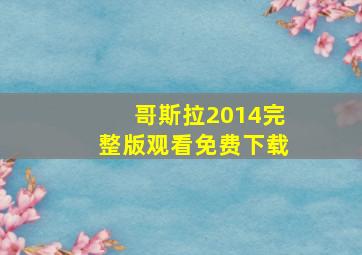 哥斯拉2014完整版观看免费下载